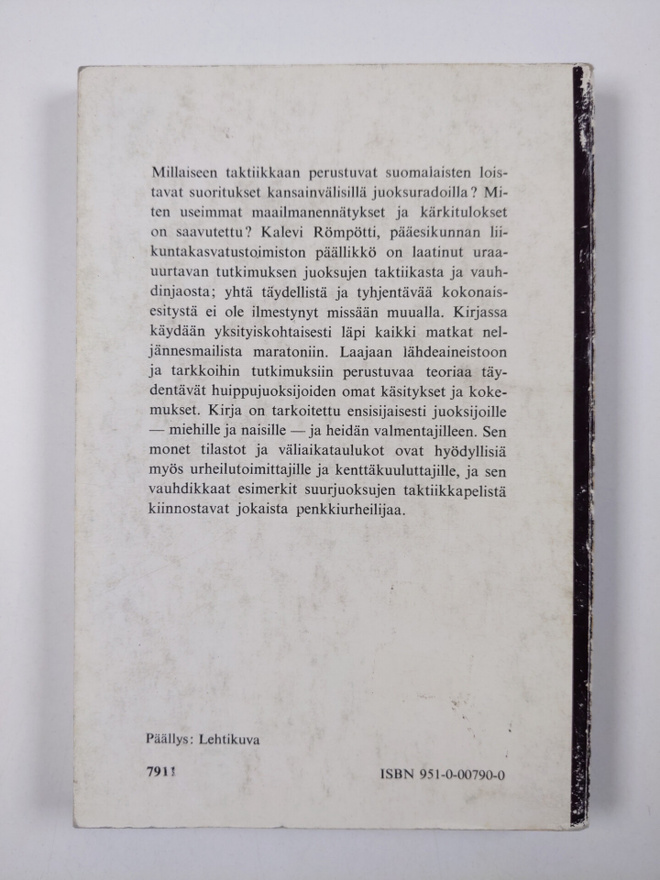 Millaiseen taktiikkaan perustuvat suomalaisten loistavat suoritukset kansainvälisillä juoksuradoilla? Miten useimmat maailmanennätykset ja kärkitulokset on saavutettu? Kalevi Römpötti, pääesikunnan liikuntakasvatustoimiston päällikkö on laatinut uraauurtavan tutkimuksen juoksujen taktiikasta ja vauhdinjaosta; yhtä täydellistä ja tyhjentävää kokonaisesitystä ei ole ilmestynyt missään muualla. Kirjassa käydään yksityiskohtaisesti läpi kaikki matkat neljännesmailista maratoniin. Laajaan lähdeaineistoon ja tarkkoihin tutkimuksiin perustuvaa teoriaa täydentävät huippujuoksijoiden omat käsitykset ja kokemukset. Kirja on tarkoitettu ensisijaisesti juoksijoille — miehille ja naisille — ja heidän valmentajilleen. Sen monet tilastot ja väliaikataulukot ovat hyödyllisiä myös urheilutoimittajille ja kenttäkuuluttajille, ja sen vauhdikkaat esimerkit suurjuoksujen taktiikkapelistä kiinnostavat jokaista penkkiurheilijaa.

Päällys: Lehtikuva

7911

ISBN 951-0-00790-0